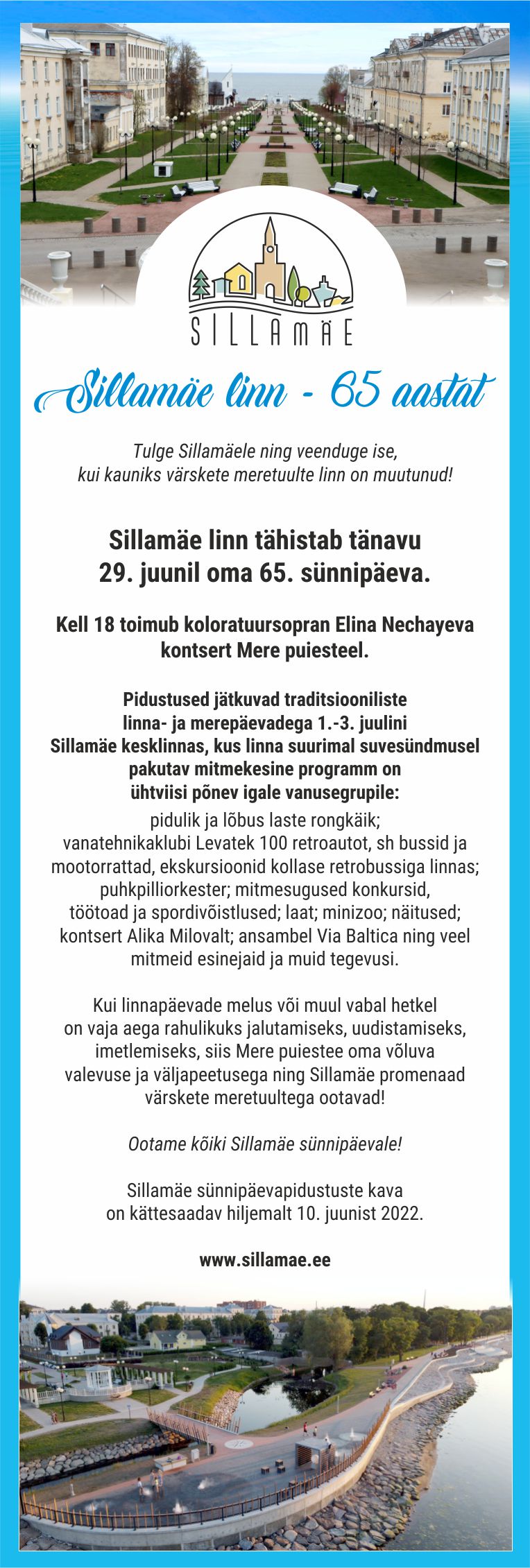 SILLAMÄE

Sillamäe linn - 65 aastat

Tulge Sillamäele ning veenduge ise, kui kauniks värskete meretuulte linn on muutunud!

Sillamäe linn tähistab tänavu 29. juunil oma 65. sünnipäeva.

Kell 18 toimub koloratuursopran Elina Nechayeva kontsert Mere puiesteel.

Pidustused jätkuvad traditsiooniliste linna- ja merepäevadega 1.-3. juulini Sillamäe kesklinnas, kus linna suurimal suvesündmusel pakutav mitmekesine programm on ühtviisi põnev igale vanusegrupile:
pidulik ja lõbus laste rongkäik; vanatehnikaklubi Levatek 100 retroautot, sh bussid ja mootorrattad, ekskursioonid kollase retrobussiga linnas; puhkpilliorkester; mitmesugused konkursid, töötoad ja spordivõistlused; laat; minizoo; näitused; kontsert Alika Milovalt; ansambel Via Baltica ning veel mitmeid esinejaid ja muid tegevusi.

Kui linnapäevade melus või muul vabal hetkel on vaja aega rahulikuks jalutamiseks, uudistamiseks, imetlemiseks, siis Mere puiestee oma võluva valevuse ja väljapeetusega ning Sillamäe promenaad värskete meretuultega ootavad!

Ootame kõiki Sillamäe sünnipäevale!

Sillamäe sünnipäevapidustuste kava on kättesaadav hiljemalt 10. juunist 2022.

www.sillamae.ee